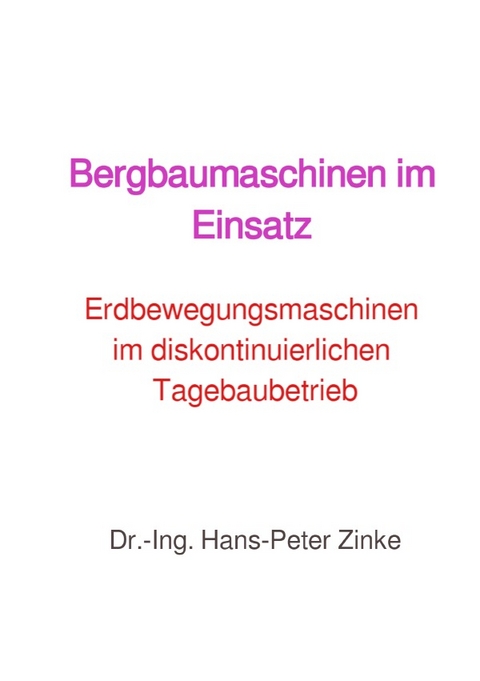 Bergbaumaschinen im Einsatz

Erdbewegungsmaschinen im diskontinuierlichen Tagebaubetrieb

Dr.-Ing. Hans-Peter Zinke